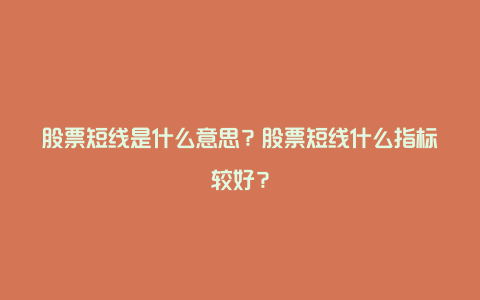 股票短线是什么意思？股票短线什么指标较好？